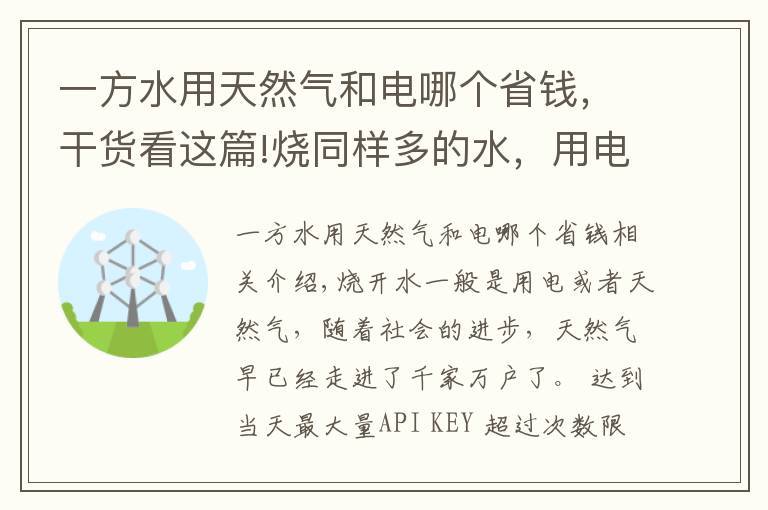 一方水用天然气和电哪个省钱，干货看这篇!烧同样多的水，用电

一方水用天然气和电哪个省钱相关介绍，烧开水一般是用电或者天然气，随着社会的进步，天然气早已经走进了千家万户了。 达到当天最大量API KEY 超过次数限